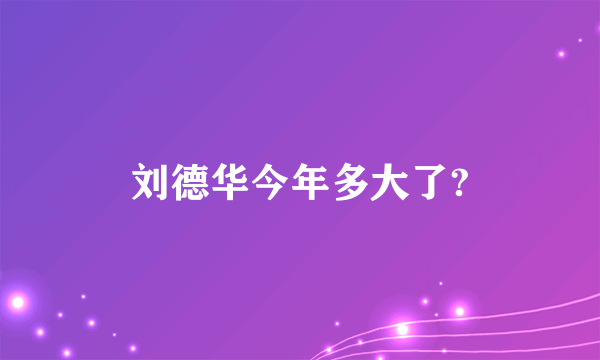 刘德华今年多大了?